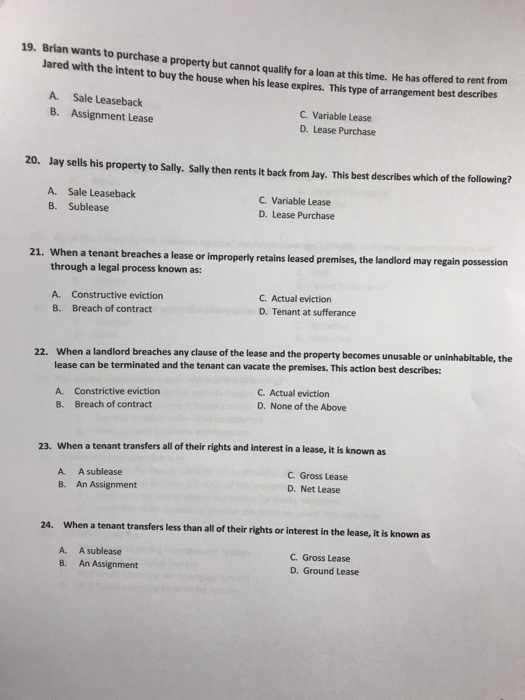 19. Brian wants to purchase a property but cannot qualify for a loan at this time. He has offered to rent from Jared with the intent to buy the house when his lease expires. This type of arrangement best describes

A. Sale Leaseback
B. Assignment Lease
C. Variable Lease
D. Lease Purchase

20. Jay sells his property to Sally. Sally then rents it back from Jay. This best describes which of the following?

A. Sale Leaseback
B. Sublease
C. Variable Lease
D. Lease Purchase

21. When a tenant breaches a lease or improperly retains leased premises, the landlord may regain possession through a legal process known as:

A. Constructive eviction
B. Breach of contract
C. Actual eviction
D. Tenant at sufferance

22. When a landlord breaches any clause of the lease and the property becomes unusable or uninhabitable, the lease can be terminated and the tenant can vacate the premises. This action best describes:

A. Constrictive eviction
B. Breach of contract
C. Actual eviction
D. None of the Above

23. When a tenant transfers all of their rights and interest in a lease, it is known as

A. A sublease
B. An Assignment
C. Gross Lease
D. Net Lease

24. When a tenant transfers less than all of their rights or interest in the lease, it is known as

A. A sublease
B. An Assignment
C. Gross Lease
D. Ground Lease